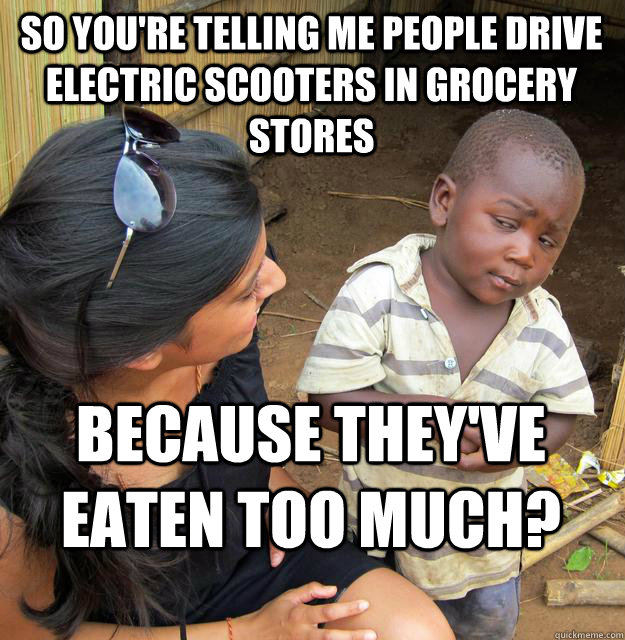 SO YOU'RE TELLING ME PEOPLE DRIVE ELECTRIC SCOOTERS IN GROCERY STORES

BECAUSE THEY'VE EATEN TOO MUCH?

quickmeme.com